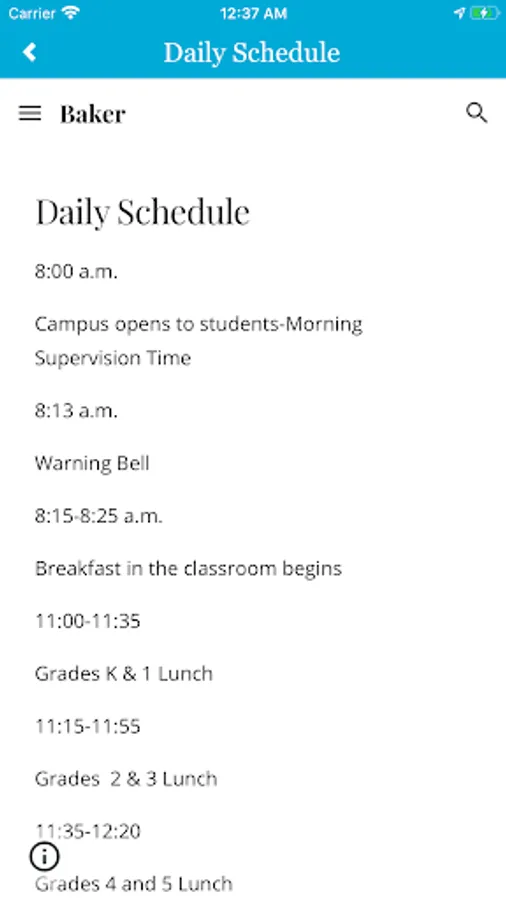 Carrier 12:37 AM

Daily Schedule

Baker

Daily Schedule

8:00 a.m.

Campus opens to students-Morning Supervision Time

8:13 a.m.

Warning Bell

8:15-8:25 a.m.

Breakfast in the classroom begins

11:00-11:35

Grades K & 1 Lunch

11:15-11:55

Grades 2 & 3 Lunch

11:35-12:20

Grades 4 and 5 Lunch